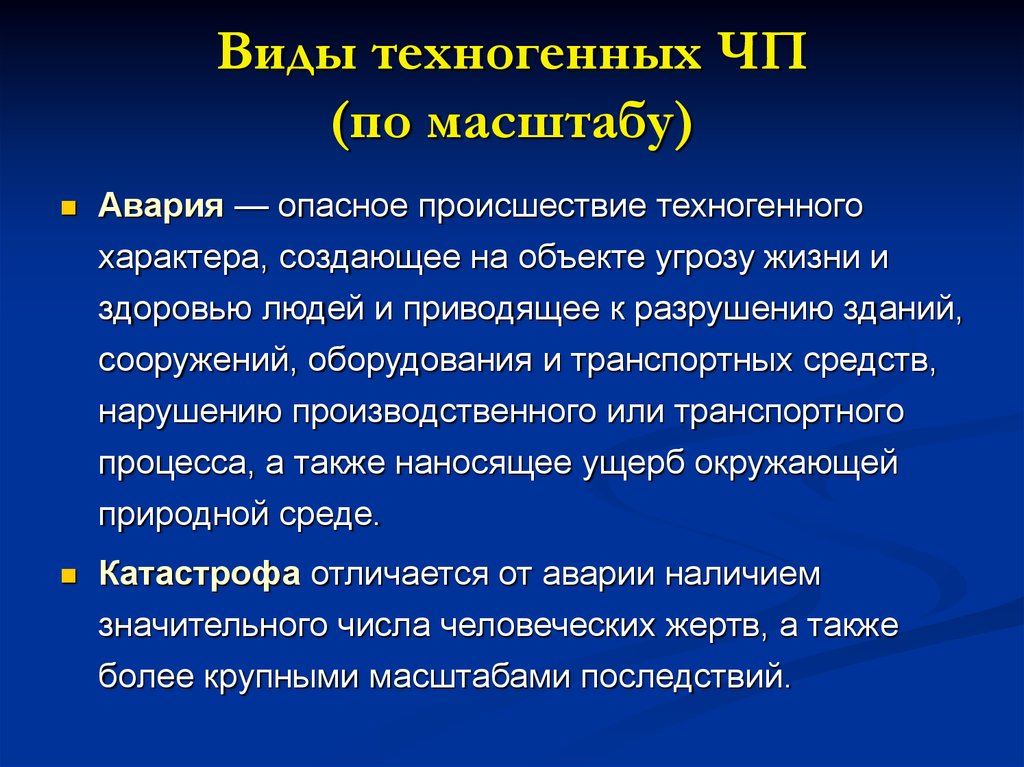 Виды техногенных ЧП
(по масштабу)

Авария — опасное происшествие техногенного характера, создающее на объекте угрозу жизни и здоровью людей и приводящее к разрушению зданий, сооружений, оборудования и транспортных средств, нарушению производственного или транспортного процесса, а также наносящее ущерб окружающей природной среде.

Катастрофа отличается от аварии наличием значительного числа человеческих жертв, а также более крупными масштабами последствий.